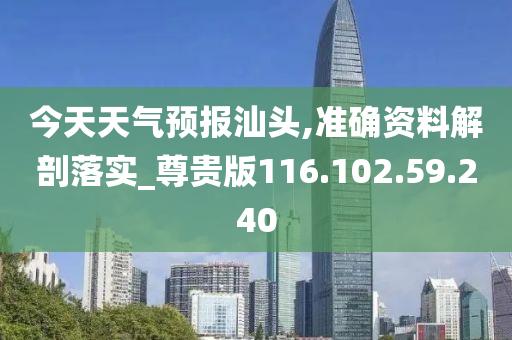 今天天气预报汕头,准确资料解剖落实_尊贵版116.102.59.240